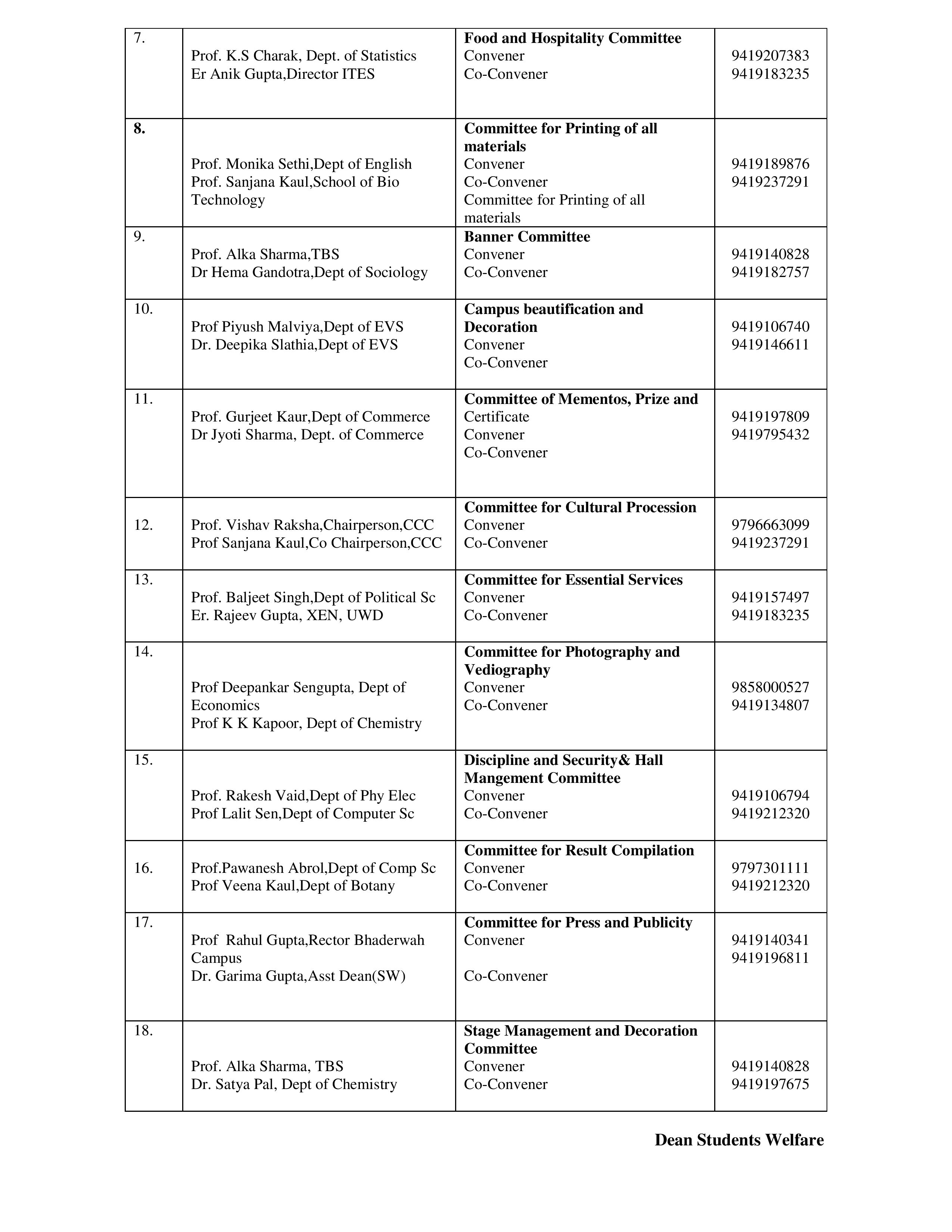 | 7. | Prof. K.S Charak, Dept. of Statistics Er Anik Gupta,Director ITES | Food and Hospitality Committee Convener Co-Convener | 9419207383 9419183235 |
|---|---|---|---|
| 8. | Prof. Monika Sethi,Dept of English Prof. Sanjana Kaul,School of Bio Technology | Committee for Printing of all materials Convener Co-Convener Committee for Printing of all materials | 9419189876 9419237291 |
| 9. | Prof. Alka Sharma,TBS Dr Hema Gandotra,Dept of Sociology | Banner Committee Convener Co-Convener | 9419140828 9419182757 |
| 10. | Prof Piyush Malviya,Dept of EVS Dr. Deepika Slathia,Dept of EVS | Campus beautification and Decoration Convener Co-Convener | 9419106740 9419146611 |
| 11. | Prof. Gurjeet Kaur,Dept of Commerce Dr Jyoti Sharma, Dept. of Commerce | Committee of Mementos, Prize and Certificate Convener Co-Convener | 9419197809 9419795432 |
| 12. | Prof. Vishav Raksha,Chairperson,CCC Prof Sanjana Kaul,Co Chairperson,CCC | Committee for Cultural Procession Convener Co-Convener | 9796663099 9419237291 |
| 13. | Prof. Baljeet Singh,Dept of Political Sc Er. Rajeev Gupta, XEN, UWD | Committee for Essential Services Convener Co-Convener | 9419157497 9419183235 |
| 14. | Prof Deepankar Sengupta, Dept of Economics Prof K K Kapoor, Dept of Chemistry | Committee for Photography and Vediography Convener Co-Convener | 9858000527 9419134807 |
| 15. | Prof. Rakesh Vaid,Dept of Phy Elec Prof Lalit Sen,Dept of Computer Sc | Discipline and Security& Hall Mangement Committee Convener Co-Convener | 9419106794 9419212320 |
| 16. | Prof.Pawanesh Abrol,Dept of Comp Sc Prof Veena Kaul,Dept of Botany | Committee for Result Compilation Convener Co-Convener | 9797301111 9419212320 |
| 17. | Prof Rahul Gupta,Rector Bhaderwah Campus Dr. Garima Gupta,Asst Dean(SW) | Committee for Press and Publicity Convener Co-Convener | 9419140341 9419196811 |
| 18. | Prof. Alka Sharma, TBS Dr. Satya Pal, Dept of Chemistry | Stage Management and Decoration Committee Convener Co-Convener | 9419140828 9419197675 |

Dean Students Welfare